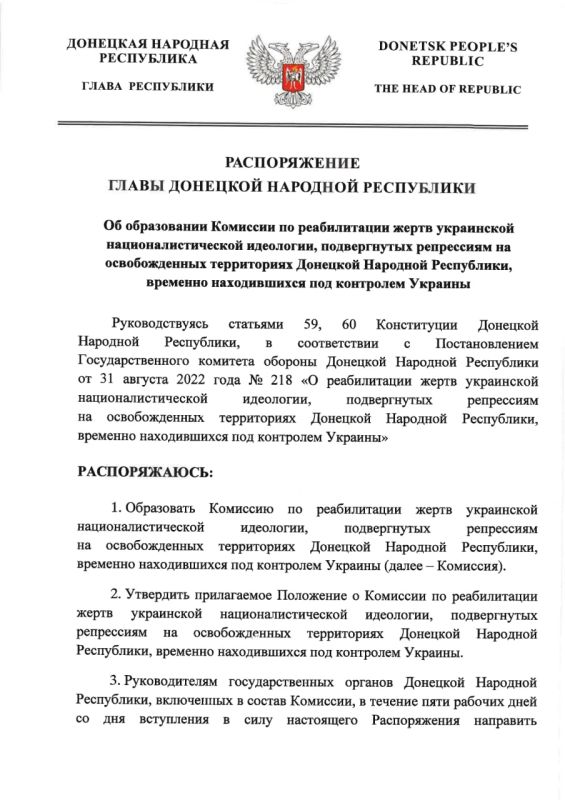 ДОНЕЦКАЯ НАРОДНАЯ РЕСПУБЛИКА

ГЛАВА РЕСПУБЛИКИ

DONETSK PEOPLE'S REPUBLIC

THE HEAD OF REPUBLIC

РАСПОРЯЖЕНИЕ
ГЛАВЫ ДОНЕЦКОЙ НАРОДНОЙ РЕСПУБЛИКИ

Об образовании Комиссии по реабилитации жертв украинской националистической идеологии, подвергнутых репрессиям на освобожденных территориях Донецкой Народной Республики, временно находившихся под контролем Украины

Руководствуясь статьями 59, 60 Конституции Донецкой Народной Республики, в соответствии с Постановлением Государственного комитета обороны Донецкой Народной Республики от 31 августа 2022 года № 218 «О реабилитации жертв украинской националистической идеологии, подвергнутых репрессиям на освобожденных территориях Донецкой Народной Республики, временно находившихся под контролем Украины»

РАСПОРЯЖАЮСЬ:

1. Образовать Комиссию по реабилитации жертв украинской националистической идеологии, подвергнутых репрессиям на освобожденных территориях Донецкой Народной Республики, временно находившихся под контролем Украины (далее – Комиссия).

2. Утвердить прилагаемое Положение о Комиссии по реабилитации жертв украинской националистической идеологии, подвергнутых репрессиям на освобожденных территориях Донецкой Народной Республики, временно находившихся под контролем Украины.

3. Руководителям государственных органов Донецкой Народной Республики, включенных в состав Комиссии, в течение пяти рабочих дней со дня вступления в силу настоящего Распоряжения направить